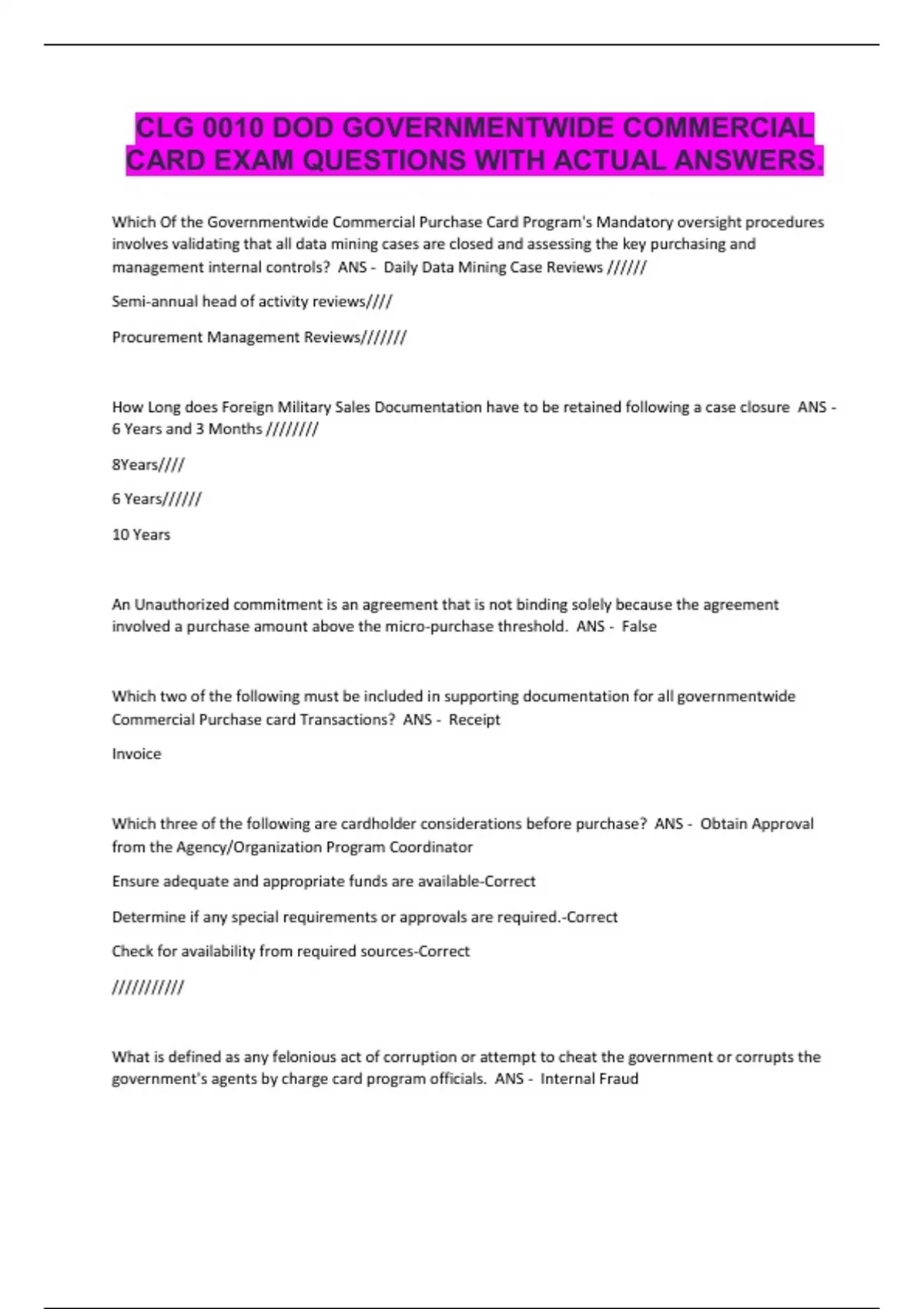 CLG 0010 DOD GOVERNMENTWIDE COMMERCIAL CARD EXAM QUESTIONS WITH ACTUAL ANSWERS.

Which Of the Governmentwide Commercial Purchase Card Program's Mandatory oversight procedures involves validating that all data mining cases are closed and assessing the key purchasing and management internal controls? ANS - Daily Data Mining Case Reviews //////

Semi-annual head of activity reviews////

Procurement Management Reviews///////

How Long does Foreign Military Sales Documentation have to be retained following a case closure ANS - 6 Years and 3 Months ////////

8Years////

6 Years//////

10 Years

An Unauthorized commitment is an agreement that is not binding solely because the agreement involved a purchase amount above the micro-purchase threshold. ANS - False

Which two of the following must be included in supporting documentation for all governmentwide Commercial Purchase card Transactions? ANS - Receipt

Invoice

Which three of the following are cardholder considerations before purchase? ANS - Obtain Approval from the Agency/Organization Program Coordinator

Ensure adequate and appropriate funds are available-Correct

Determine if any special requirements or approvals are required.-Correct

Check for availability from required sources-Correct

///////////

What is defined as any felonious act of corruption or attempt to cheat the government or corrupts the government's agents by charge card program officials. ANS - Internal Fraud